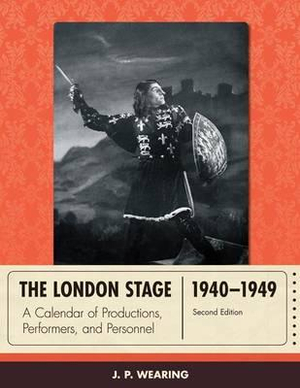 THE LONDON STAGE

A Calendar of Productions, Performers, and Personnel

1940–1949

Second Edition

J. P. WEARING